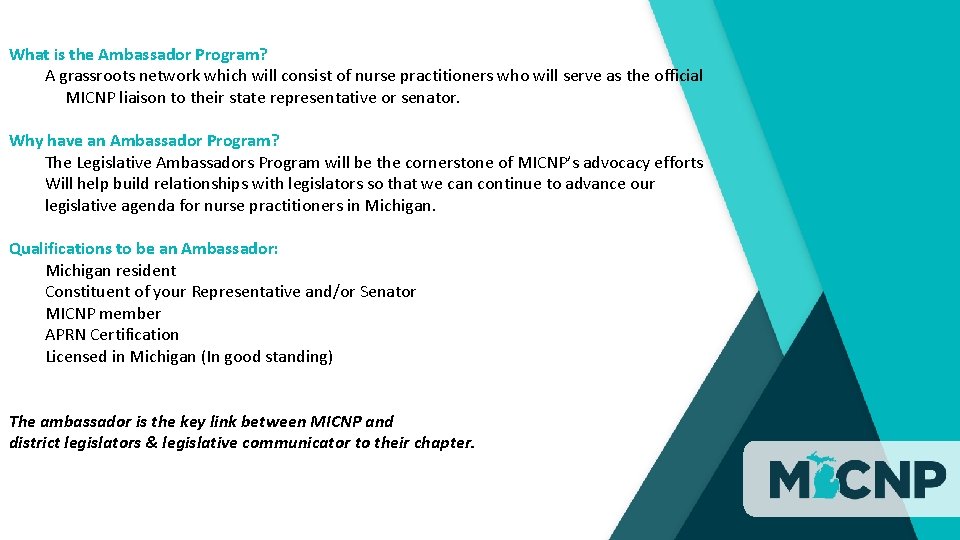 What is the Ambassador Program?

A grassroots network which will consist of nurse practitioners who will serve as the official MICNP liaison to their state representative or senator.

Why have an Ambassador Program?

The Legislative Ambassadors Program will be the cornerstone of MICNP's advocacy efforts
Will help build relationships with legislators so that we can continue to advance our legislative agenda for nurse practitioners in Michigan.

Qualifications to be an Ambassador:

Michigan resident
Constituent of your Representative and/or Senator
MICNP member
APRN Certification
Licensed in Michigan (In good standing)

The ambassador is the key link between MICNP and district legislators & legislative communicator to their chapter.

MICNP